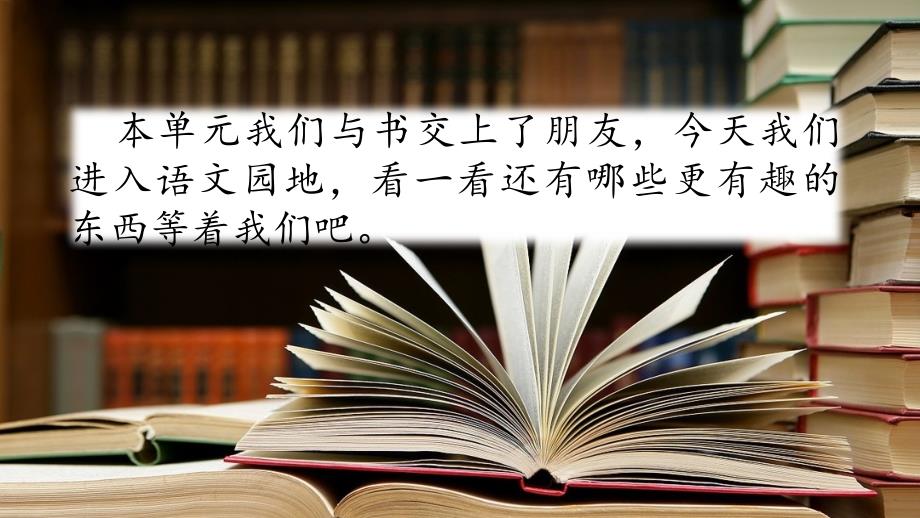 本单元我们与书交上了朋友，今天我们进入语文园地，看一看还有哪些更有趣的东西等着我们吧。